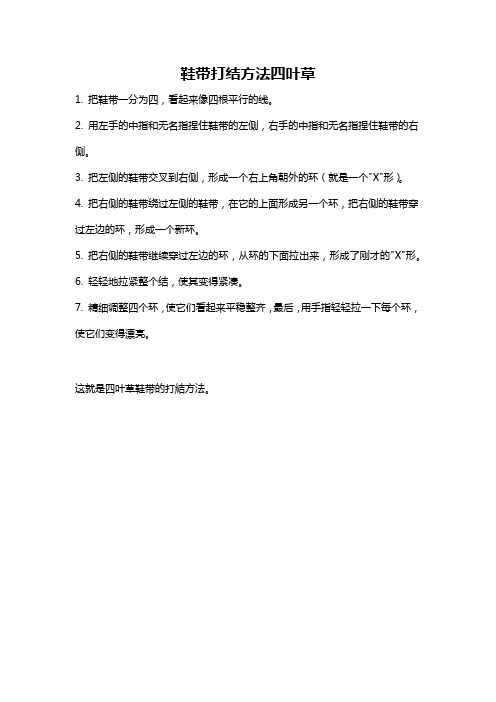 鞋带打结方法四叶草

1. 把鞋带一分为四，看起来像四根平行的线。

2. 用左手的中指和无名指捏住鞋带的左侧，右手的中指和无名指捏住鞋带的右侧。

3. 把左侧的鞋带交叉到右侧，形成一个右上角朝外的环（就是一个"X"形）。

4. 把右侧的鞋带绕过左侧的鞋带，在它的上面形成另一个环，把右侧的鞋带穿过左边的环，形成一个新环。

5. 把右侧的鞋带继续穿过左边的环，从环的下面拉出来，形成了刚才的"X"形。

6. 轻轻地拉紧整个结，使其变得紧凑。

7. 精细调整四个环，使它们看起来平稳整齐，最后，用手指轻轻拉一下每个环，使它们变得漂亮。

这就是四叶草鞋带的打结方法。